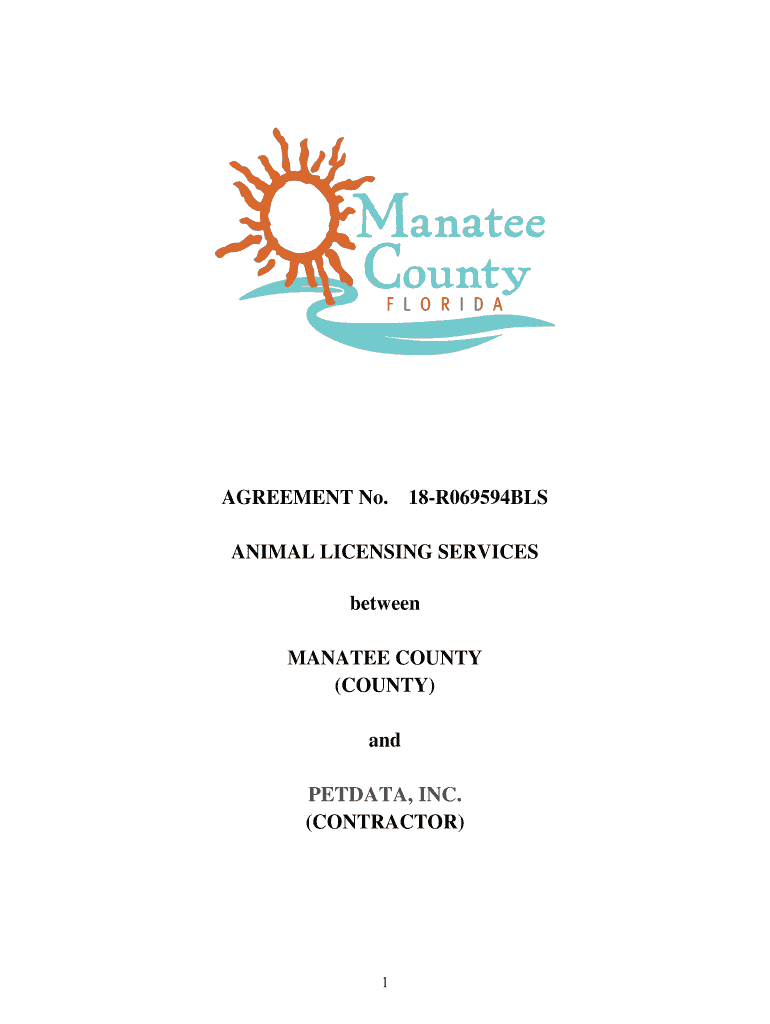 Manatee County
FLORIDA

AGREEMENT No. 18-R069594BLS

ANIMAL LICENSING SERVICES

between

MANATEE COUNTY
(COUNTY)

and

PETDATA, INC.
(CONTRACTOR)

1